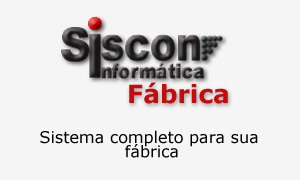 Siscon
Informática
Fábrica

Sistema completo para sua fábrica